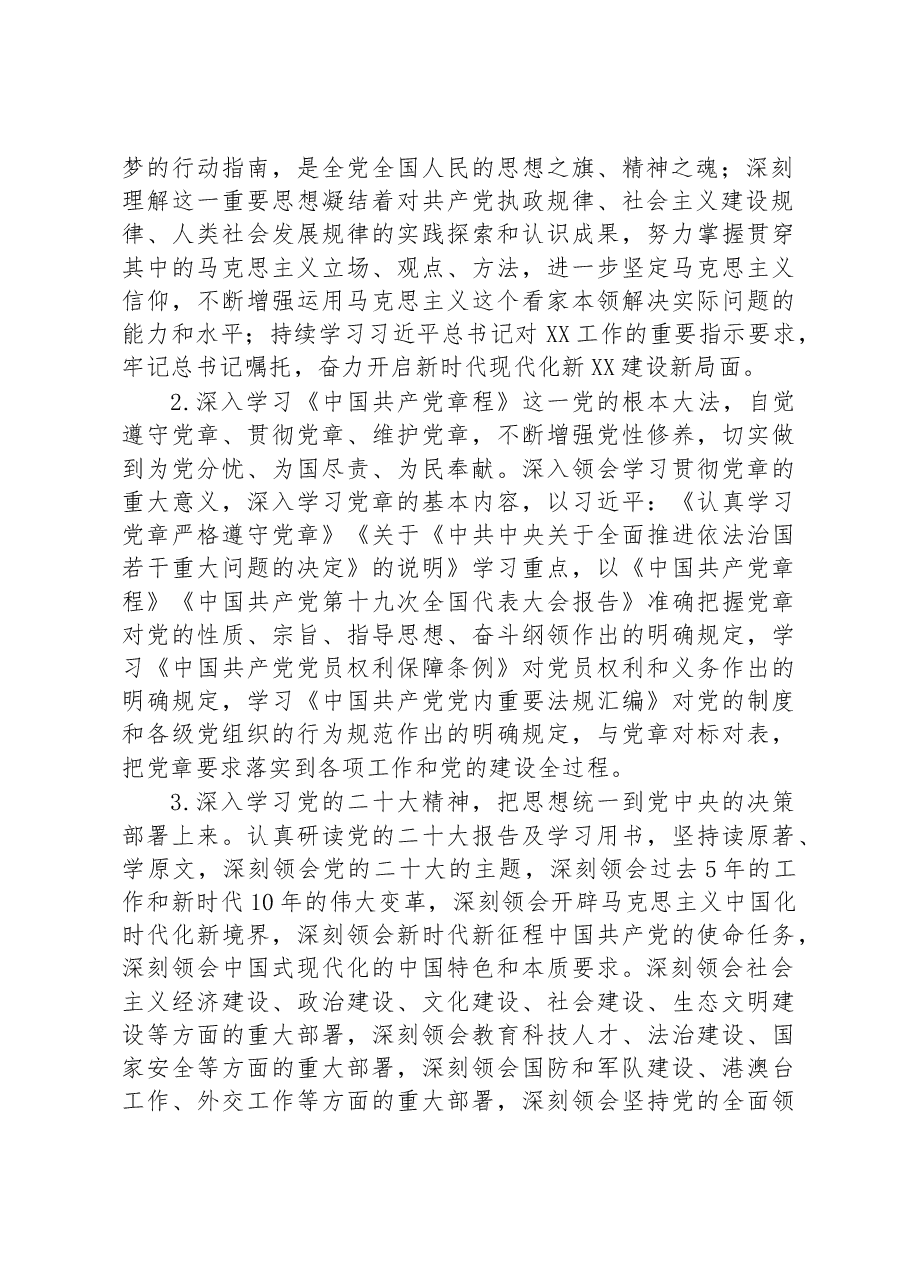 梦的行动指南，是全党全国人民的思想之旗、精神之魂；深刻理解这一重要思想凝结着对共产党执政规律、社会主义建设规律、人类社会发展规律的实践探索和认识成果，努力掌握贯穿其中的马克思主义立场、观点、方法，进一步坚定马克思主义信仰，不断增强运用马克思主义这个看家本领解决实际问题的能力和水平；持续学习习近平总书记对XX工作的重要指示要求，牢记总书记嘱托，奋力开启新时代现代化新XX建设新局面。

2.深入学习《中国共产党章程》这一党的根本大法，自觉遵守党章、贯彻党章、维护党章，不断增强党性修养，切实做到为党分忧、为国尽责、为民奉献。深入领会学习贯彻党章的重大意义，深入学习党章的基本内容，以习近平：《认真学习党章严格遵守党章》《关于《中共中央关于全面推进依法治国若干重大问题的决定》的说明》学习重点，以《中国共产党章程》《中国共产党第十九次全国代表大会报告》准确把握党章对党的性质、宗旨、指导思想、奋斗纲领作出的明确规定，学习《中国共产党党员权利保障条例》对党员权利和义务作出的明确规定，学习《中国共产党党内重要法规汇编》对党的制度和各级党组织的行为规范作出的明确规定，与党章对标对表，把党章要求落实到各项工作和党的建设全过程。

3.深入学习党的二十大精神，把思想统一到党中央的决策部署上来。认真研读党的二十大报告及学习用书，坚持读原著、学原文，深刻领会党的二十大的主题，深刻领会过去5年的工作和新时代10年的伟大变革，深刻领会开辟马克思主义中国化时代化新境界，深刻领会新时代新征程中国共产党的使命任务，深刻领会中国式现代化的中国特色和本质要求。深刻领会社会主义经济建设、政治建设、文化建设、社会建设、生态文明建设等方面的重大部署，深刻领会教育科技人才、法治建设、国家安全等方面的重大部署，深刻领会国防和军队建设、港澳台工作、外交工作等方面的重大部署，深刻领会坚持党的全面领